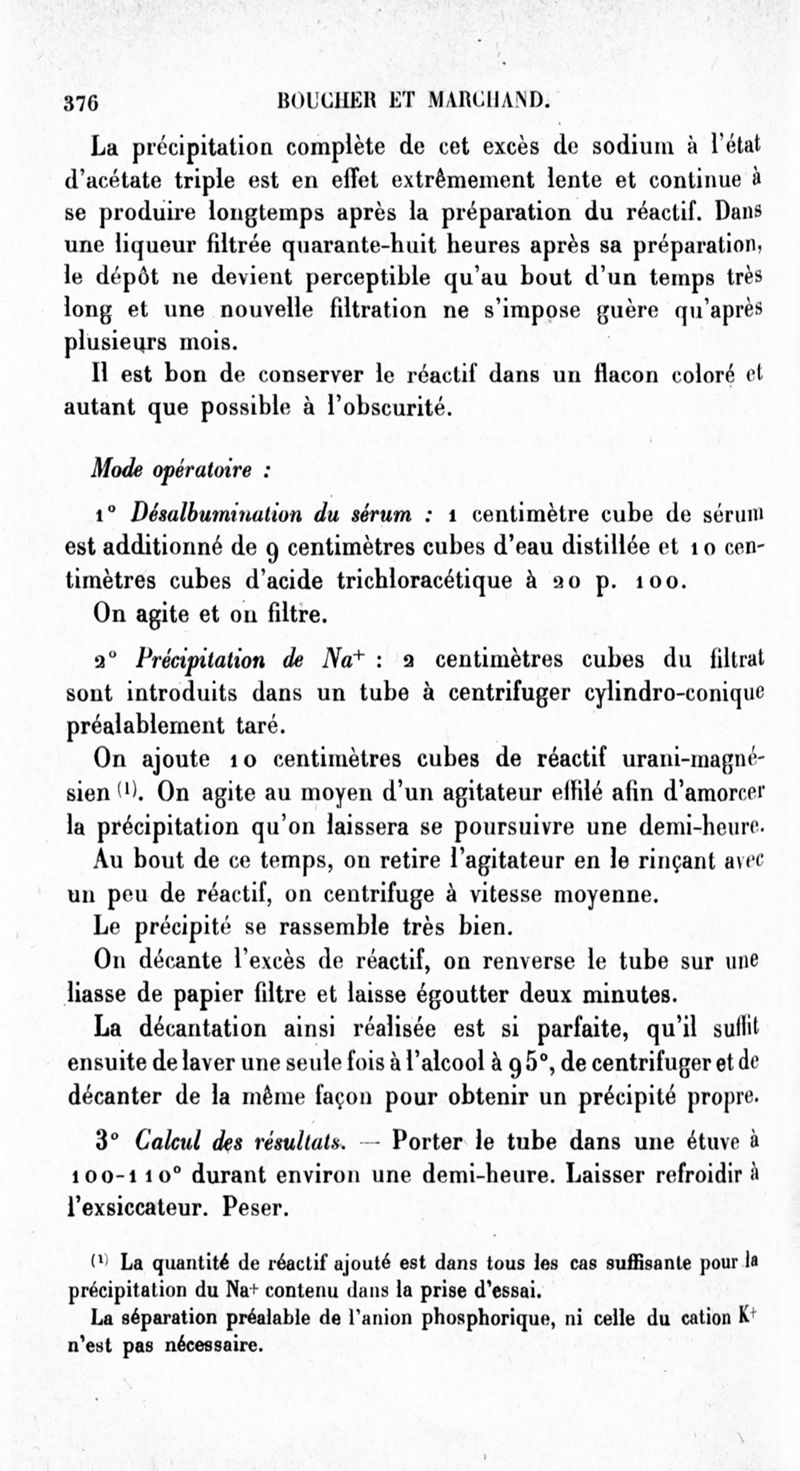 376 BOUCHER ET MARCHAND.

La précipitation complète de cet excès de sodium à l'état d'acétate triple est en effet extrêmement lente et continue à se produire longtemps après la préparation du réactif. Dans une liqueur filtrée quarante-huit heures après sa préparation, le dépôt ne devient perceptible qu'au bout d'un temps très long et une nouvelle filtration ne s'impose guère qu'après plusieurs mois.

Il est bon de conserver le réactif dans un flacon coloré et autant que possible à l'obscurité.

Mode opératoire :

1° Désalbumination du sérum : 1 centimètre cube de sérum est additionné de 9 centimètres cubes d'eau distillée et 10 centimètres cubes d'acide trichloracétique à 20 p. 100.

On agite et on filtre.

2° Précipitation de $Na^+$ : 2 centimètres cubes du filtrat sont introduits dans un tube à centrifuger cylindro-conique préalablement taré.

On ajoute 10 centimètres cubes de réactif urani-magnésien (1). On agite au moyen d'un agitateur effilé afin d'amorcer la précipitation qu'on laissera se poursuivre une demi-heure.

Au bout de ce temps, on retire l'agitateur en le rinçant avec un peu de réactif, on centrifuge à vitesse moyenne.

Le précipité se rassemble très bien.

On décante l'excès de réactif, on renverse le tube sur une liasse de papier filtre et laisse égoutter deux minutes.

La décantation ainsi réalisée est si parfaite, qu'il suffit ensuite de laver une seule fois à l'alcool à 95°, de centrifuger et de décanter de la même façon pour obtenir un précipité propre.

3° Calcul des résultats. — Porter le tube dans une étuve à 100-110° durant environ une demi-heure. Laisser refroidir à l'exsiccateur. Peser.

(1) La quantité de réactif ajouté est dans tous les cas suffisante pour la précipitation du $Na^+$ contenu dans la prise d'essai.

La séparation préalable de l'anion phosphorique, ni celle du cation $K^+$ n'est pas nécessaire.